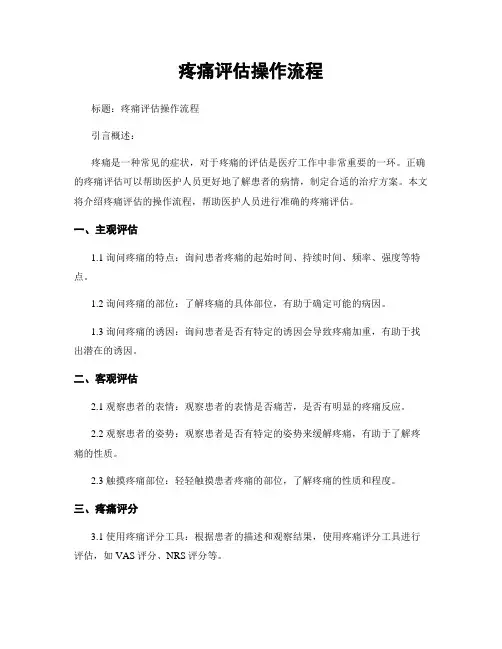 疼痛评估操作流程

标题：疼痛评估操作流程

引言概述：

疼痛是一种常见的症状，对于疼痛的评估是医疗工作中非常重要的一环。正确的疼痛评估可以帮助医护人员更好地了解患者的病情，制定合适的治疗方案。本文将介绍疼痛评估的操作流程，帮助医护人员进行准确的疼痛评估。

一、主观评估

1.1 询问疼痛的特点：询问患者疼痛的起始时间、持续时间、频率、强度等特点。

1.2 询问疼痛的部位：了解疼痛的具体部位，有助于确定可能的病因。

1.3 询问疼痛的诱因：询问患者是否有特定的诱因会导致疼痛加重，有助于找出潜在的诱因。

二、客观评估

2.1 观察患者的表情：观察患者的表情是否痛苦，是否有明显的疼痛反应。

2.2 观察患者的姿势：观察患者是否有特定的姿势来缓解疼痛，有助于了解疼痛的性质。

2.3 触摸疼痛部位：轻轻触摸患者疼痛的部位，了解疼痛的性质和程度。

三、疼痛评分

3.1 使用疼痛评分工具：根据患者的描述和观察结果，使用疼痛评分工具进行评估，如 VAS 评分、NRS 评分等。